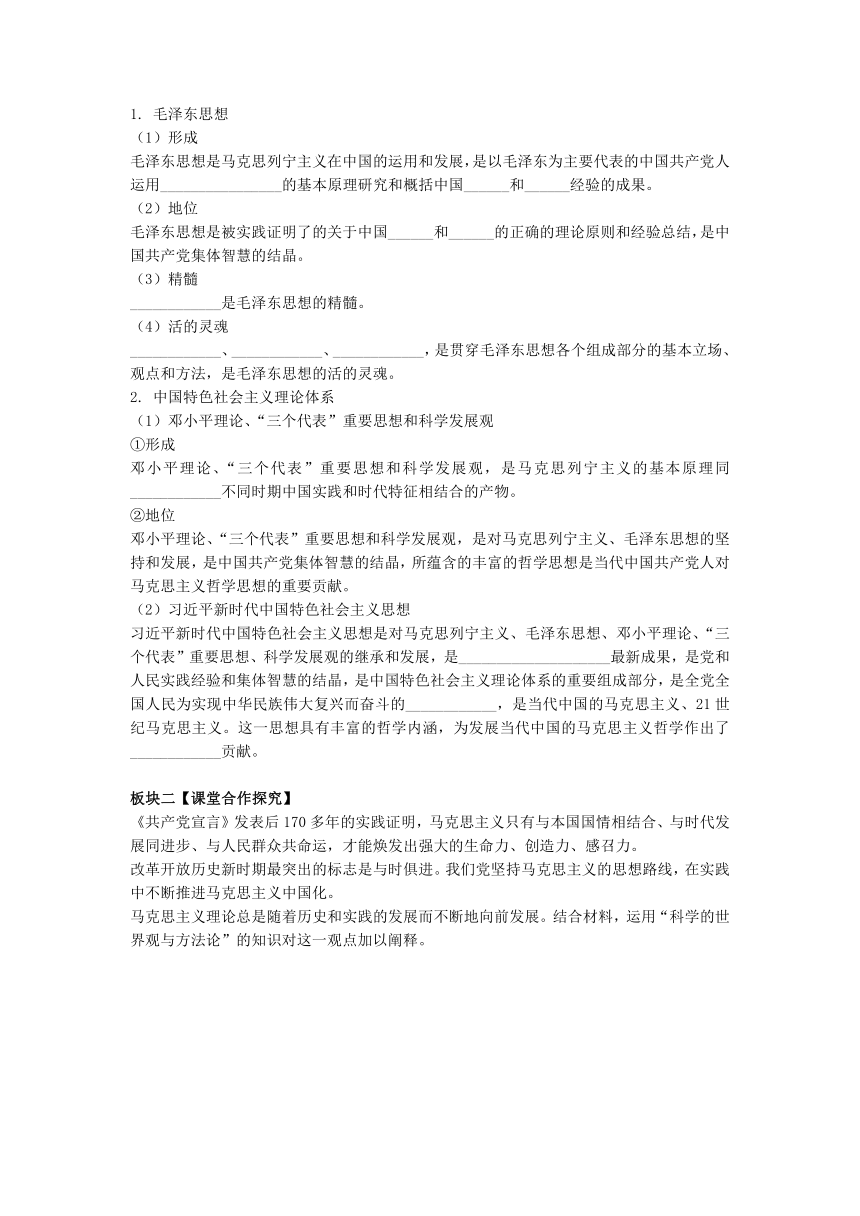 1. 毛泽东思想
（1）形成
毛泽东思想是马克思列宁主义在中国的运用和发展，是以毛泽东为主要代表的中国共产党人运用________________的基本原理研究和概括中国______和______经验的成果。
（2）地位
毛泽东思想是被实践证明了的关于中国______和______的正确的理论原则和经验总结，是中国共产党集体智慧的结晶。
（3）精髓
____________是毛泽东思想的精髓。
（4）活的灵魂
____________、____________、____________，是贯穿毛泽东思想各个组成部分的基本立场、观点和方法，是毛泽东思想的活的灵魂。
2. 中国特色社会主义理论体系
（1）邓小平理论、“三个代表”重要思想和科学发展观
①形成
邓小平理论、“三个代表”重要思想和科学发展观，是马克思列宁主义的基本原理同____________不同时期中国实践和时代特征相结合的产物。
②地位
邓小平理论、“三个代表”重要思想和科学发展观，是对马克思列宁主义、毛泽东思想的坚持和发展，是中国共产党集体智慧的结晶，所蕴含的丰富的哲学思想是当代中国共产党人对马克思主义哲学思想的重要贡献。
（2）习近平新时代中国特色社会主义思想
习近平新时代中国特色社会主义思想是对马克思列宁主义、毛泽东思想、邓小平理论、“三个代表”重要思想、科学发展观的继承和发展，是____________________最新成果，是党和人民实践经验和集体智慧的结晶，是中国特色社会主义理论体系的重要组成部分，是全党全国人民为实现中华民族伟大复兴而奋斗的____________，是当代中国的马克思主义、21世纪马克思主义。这一思想具有丰富的哲学内涵，为发展当代中国的马克思主义哲学作出了____________贡献。

板块二【课堂合作探究】
《共产党宣言》发表后170多年的实践证明，马克思主义只有与本国国情相结合、与时代发展同进步、与人民群众共命运，才能焕发出强大的生命力、创造力、感召力。
改革开放历史新时期最突出的标志是与时俱进。我们党坚持马克思主义的思想路线，在实践中不断推进马克思主义中国化。
马克思主义理论总是随着历史和实践的发展而不断地向前发展。结合材料，运用“科学的世界观与方法论”的知识对这一观点加以阐释。